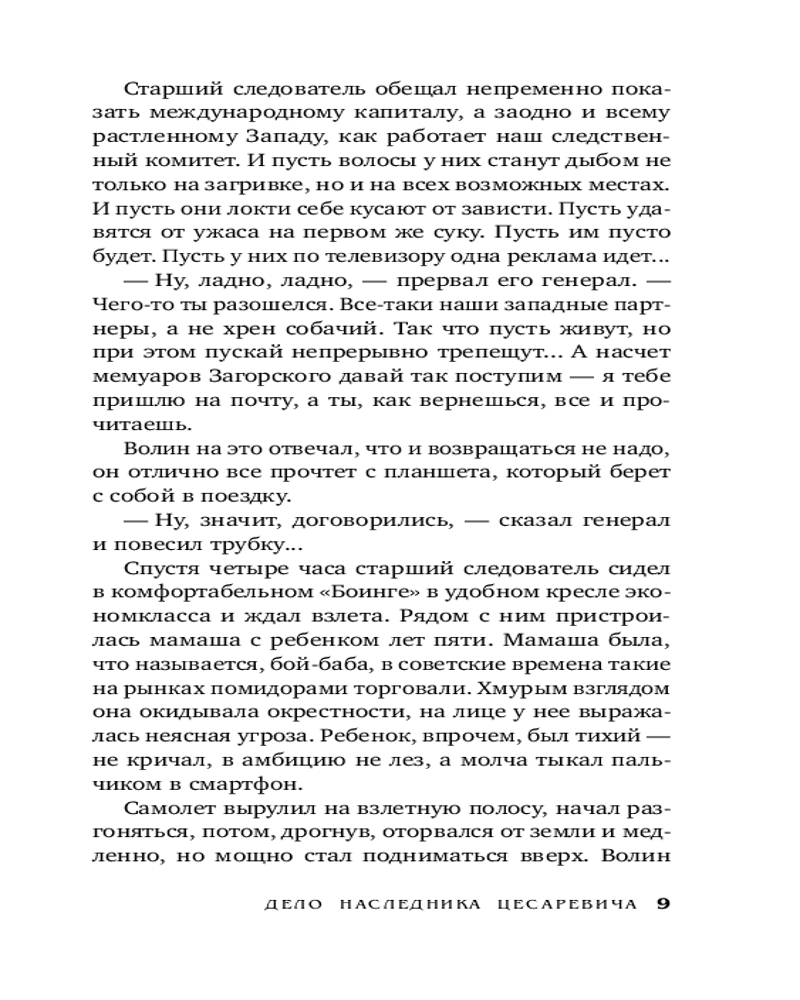 Старший следователь обещал непременно показать международному капиталу, а заодно и всему растленному Западу, как работает наш следственный комитет. И пусть волосы у них станут дыбом не только на загривке, но и на всех возможных местах. И пусть они локти себе кусают от зависти. Пусть удавятся от ужаса на первом же суку. Пусть им пусто будет. Пусть у них по телевизору одна реклама идет...

— Ну, ладно, ладно, — прервал его генерал. — Чего-то ты разошелся. Все-таки наши западные партнеры, а не хрен собачий. Так что пусть живут, но при этом пускай непрерывно трепещут... А насчет мемуаров Загорского давай так поступим — я тебе пришлю на почту, а ты, как вернешься, все и прочитаешь.

Волин на это отвечал, что и возвращаться не надо, он отлично все прочтет с планшета, который берет с собой в поездку.

— Ну, значит, договорились, — сказал генерал и повесил трубку...

Спустя четыре часа старший следователь сидел в комфортабельном «Боинге» в удобном кресле экономкласса и ждал взлета. Рядом с ним пристроилась мамаша с ребенком лет пяти. Мамаша была, что называется, бой-баба, в советские времена такие на рынках помидорами торговали. Хмурым взглядом она окидывала окрестности, на лице у нее выражалась неясная угроза. Ребенок, впрочем, был тихий — не кричал, в амбицию не лез, а молча тыкал пальчиком в смартфон.

Самолет вырулил на взлетную полосу, начал разгоняться, потом, дрогнув, оторвался от земли и медленно, но мощно стал подниматься вверх. Волин

ДЕЛО НАСЛЕДНИКА ЦЕСАРЕВИЧА 9